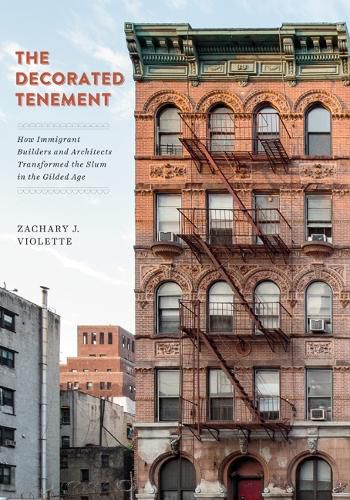 THE DECORATED TENEMENT

How Immigrant Builders and Architects Transformed the Slum in the Gilded Age

ZACHARY J. VIOLETTE